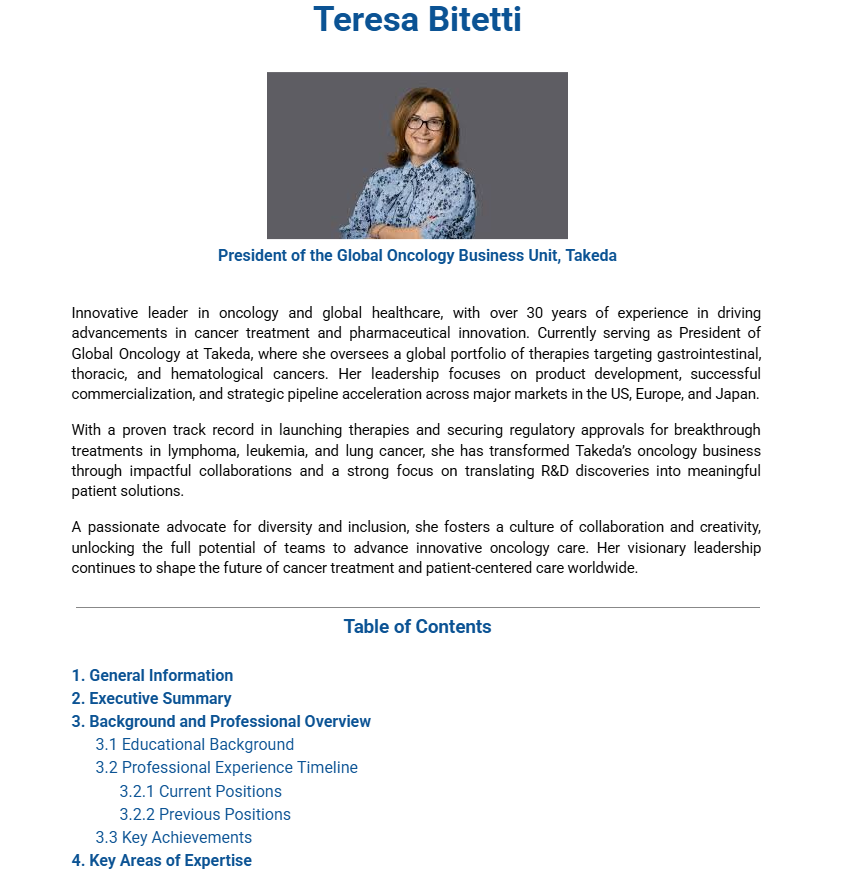 Teresa Bitetti

President of the Global Oncology Business Unit, Takeda

Innovative leader in oncology and global healthcare, with over 30 years of experience in driving advancements in cancer treatment and pharmaceutical innovation. Currently serving as President of Global Oncology at Takeda, where she oversees a global portfolio of therapies targeting gastrointestinal, thoracic, and hematological cancers. Her leadership focuses on product development, successful commercialization, and strategic pipeline acceleration across major markets in the US, Europe, and Japan.

With a proven track record in launching therapies and securing regulatory approvals for breakthrough treatments in lymphoma, leukemia, and lung cancer, she has transformed Takeda's oncology business through impactful collaborations and a strong focus on translating R&D discoveries into meaningful patient solutions.

A passionate advocate for diversity and inclusion, she fosters a culture of collaboration and creativity, unlocking the full potential of teams to advance innovative oncology care. Her visionary leadership continues to shape the future of cancer treatment and patient-centered care worldwide.

Table of Contents

1. General Information
2. Executive Summary
3. Background and Professional Overview
3.1 Educational Background
3.2 Professional Experience Timeline
3.2.1 Current Positions
3.2.2 Previous Positions
3.3 Key Achievements
4. Key Areas of Expertise